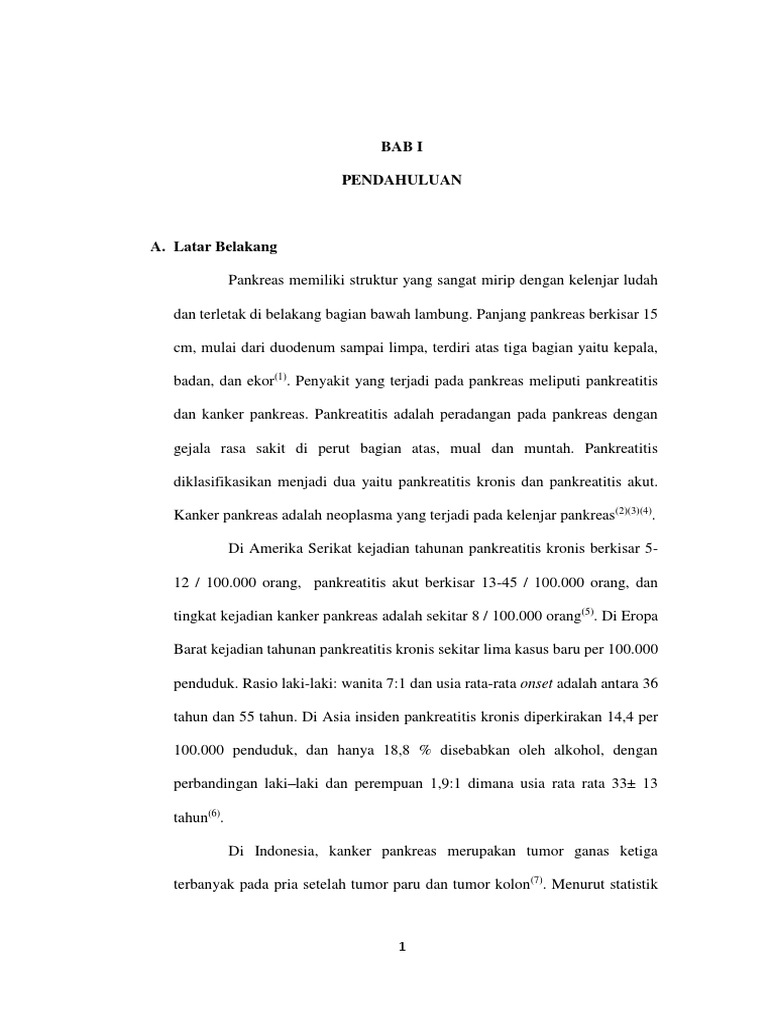 BAB I

PENDAHULUAN

A. Latar Belakang

Pankreas memiliki struktur yang sangat mirip dengan kelenjar ludah dan terletak di belakang bagian bawah lambung. Panjang pankreas berkisar 15 cm, mulai dari duodenum sampai limpa, terdiri atas tiga bagian yaitu kepala, badan, dan ekor$^{(1)}$. Penyakit yang terjadi pada pankreas meliputi pankreatitis dan kanker pankreas. Pankreatitis adalah peradangan pada pankreas dengan gejala rasa sakit di perut bagian atas, mual dan muntah. Pankreatitis diklasifikasikan menjadi dua yaitu pankreatitis kronis dan pankreatitis akut. Kanker pankreas adalah neoplasma yang terjadi pada kelenjar pankreas$^{(2)(3)(4)}$.

Di Amerika Serikat kejadian tahunan pankreatitis kronis berkisar 5-12 / 100.000 orang, pankreatitis akut berkisar 13-45 / 100.000 orang, dan tingkat kejadian kanker pankreas adalah sekitar 8 / 100.000 orang$^{(5)}$. Di Eropa Barat kejadian tahunan pankreatitis kronis sekitar lima kasus baru per 100.000 penduduk. Rasio laki-laki: wanita 7:1 dan usia rata-rata onset adalah antara 36 tahun dan 55 tahun. Di Asia insiden pankreatitis kronis diperkirakan 14,4 per 100.000 penduduk, dan hanya 18,8 % disebabkan oleh alkohol, dengan perbandingan laki–laki dan perempuan 1,9:1 dimana usia rata rata 33± 13 tahun$^{(6)}$.

Di Indonesia, kanker pankreas merupakan tumor ganas ketiga terbanyak pada pria setelah tumor paru dan tumor kolon$^{(7)}$. Menurut statistik

1